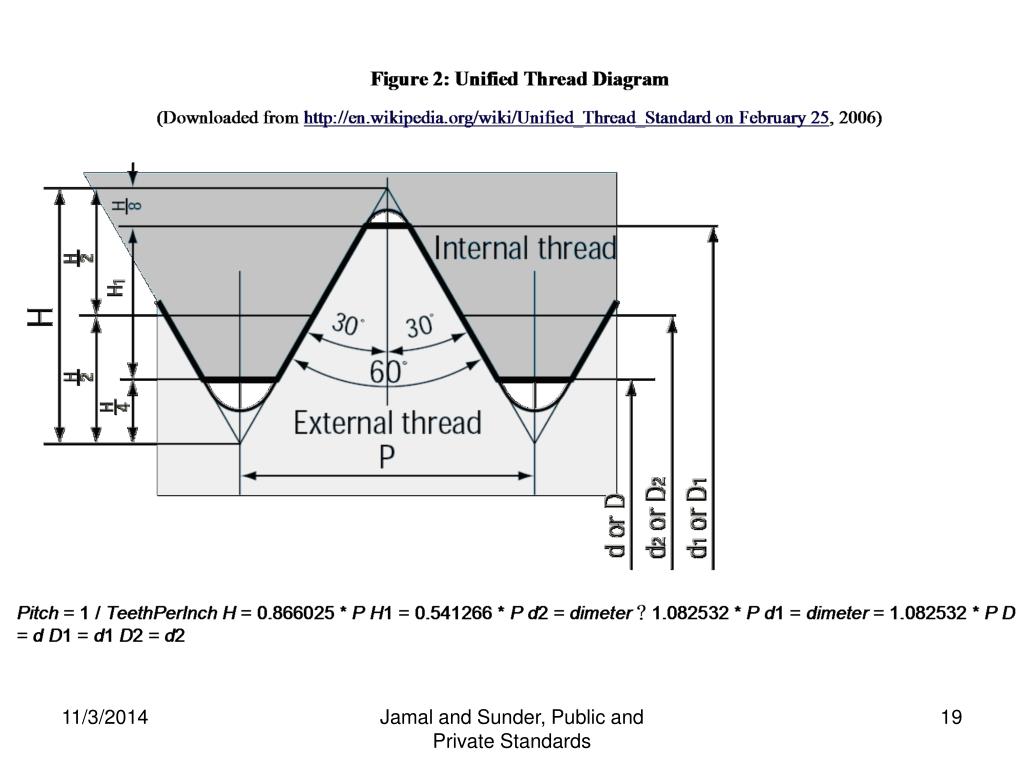 Figure 2: Unified Thread Diagram

(Downloaded from http://en.wikipedia.org/wiki/Unified_Thread_Standard on February 25, 2006)

$\frac{H}{8}$

$\frac{H}{2}$

$H_1$

H

$\frac{H}{2}$

$\frac{H}{4}$

Internal thread

30°

30°

60°

External thread

P

d or D

$d_2$ or $D_2$

$d_1$ or $D_1$

Pitch = 1 / TeethPerInch H = 0.866025 * P H1 = 0.541266 * P d2 = dimeter ? 1.082532 * P d1 = dimeter = 1.082532 * P D = d D1 = d1 D2 = d2

11/3/2014

Jamal and Sunder, Public and Private Standards

19